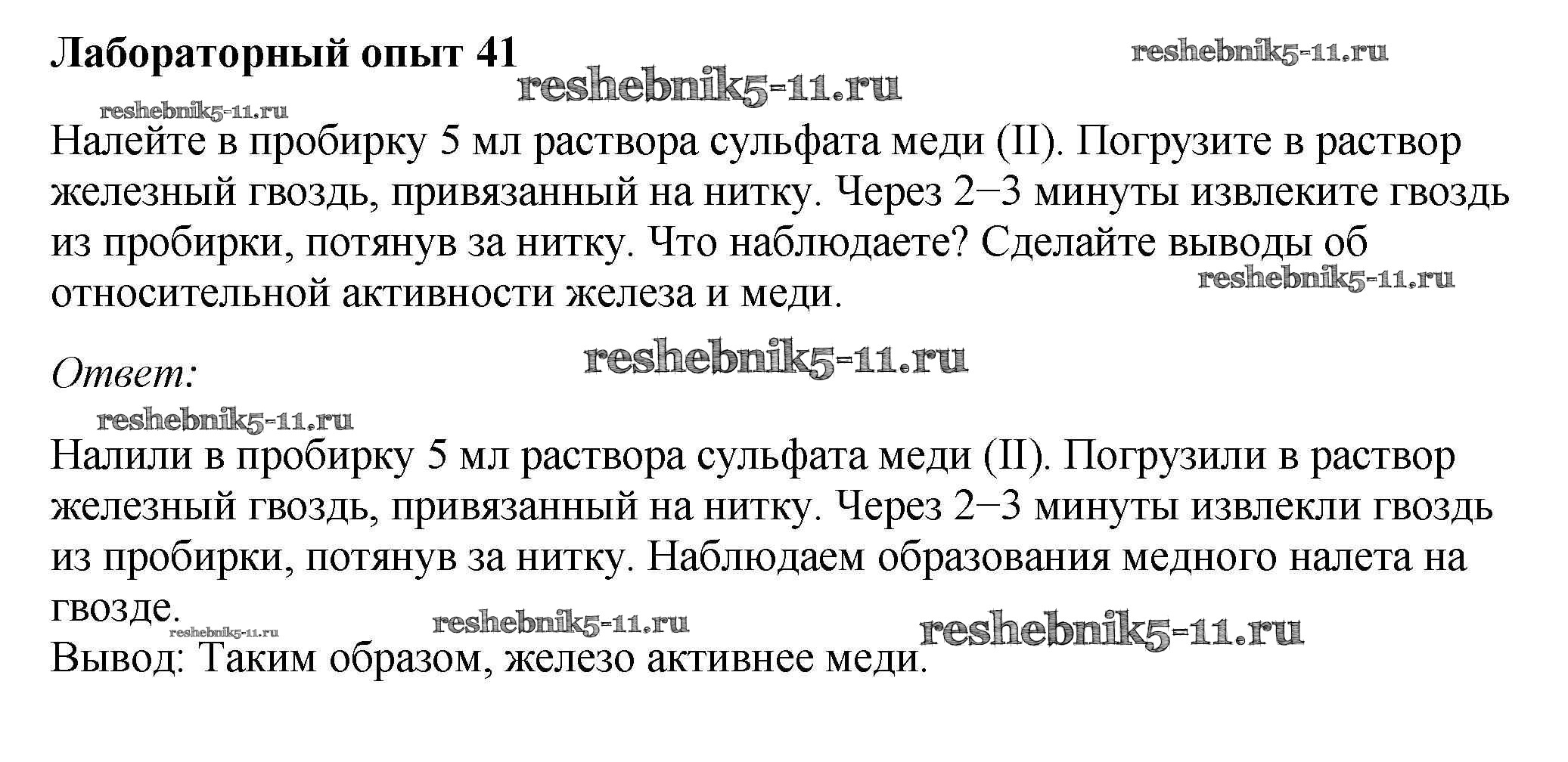 Лабораторный опыт 41
reshebnik5-11.ru
reshebnik5-11.ru
reshebnik5-11.ru

Налейте в пробирку 5 мл раствора сульфата меди (II). Погрузите в раствор железный гвоздь, привязанный на нитку. Через 2–3 минуты извлеките гвоздь из пробирки, потянув за нитку. Что наблюдаете? Сделайте выводы об относительной активности железа и меди.
reshebnik5-11.ru

Ответ:
reshebnik5-11.ru
reshebnik5-11.ru

Налили в пробирку 5 мл раствора сульфата меди (II). Погрузили в раствор железный гвоздь, привязанный на нитку. Через 2–3 минуты извлекли гвоздь из пробирки, потянув за нитку. Наблюдаем образования медного налета на гвозде.
reshebnik5-11.ru reshebnik5-11.ru reshebnik5-11.ru
Вывод: Таким образом, железо активнее меди.